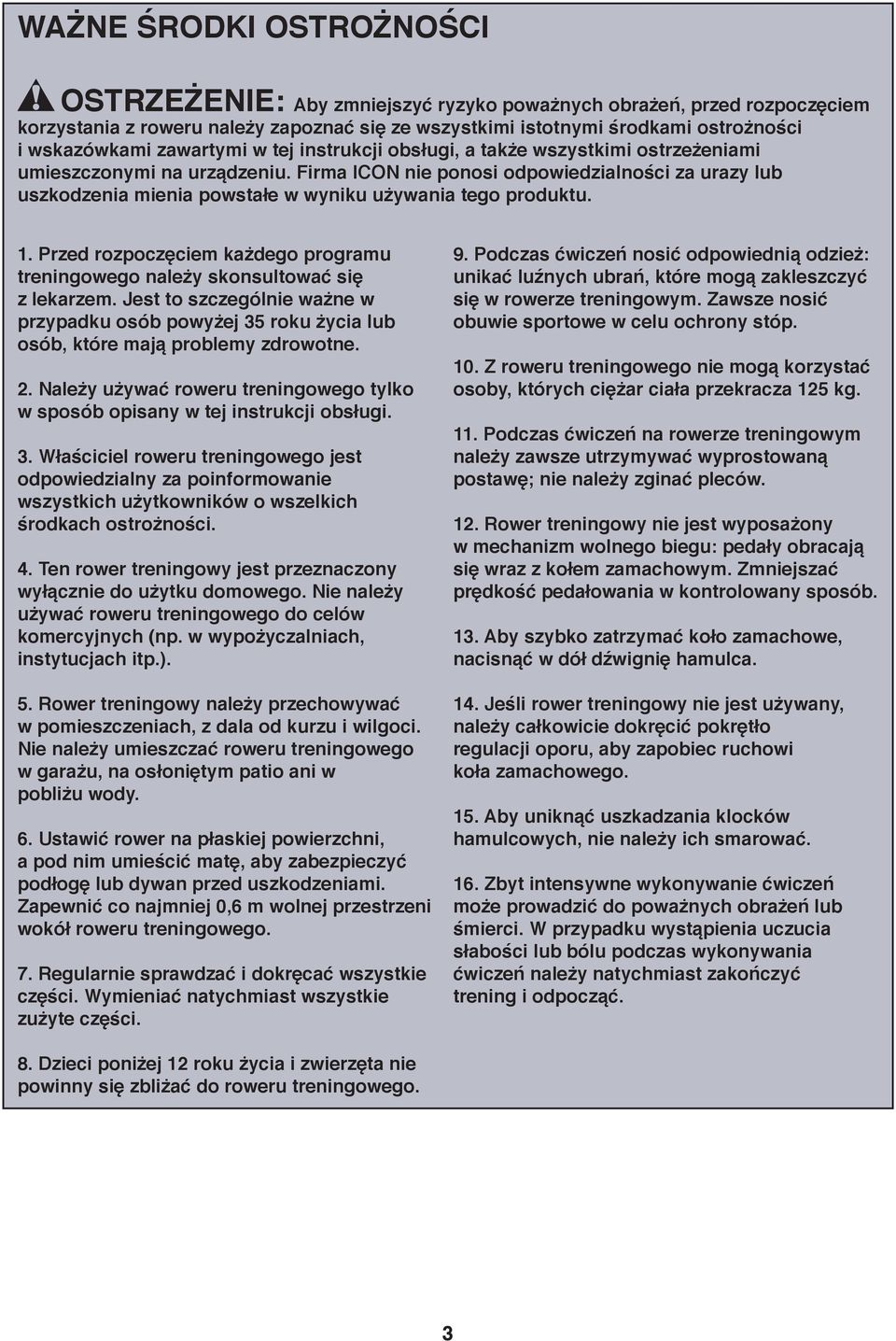 WAŻNE ŚRODKI OSTROŻNOŚCI

OSTRZEŻENIE: Aby zmniejszyć ryzyko poważnych obrażeń, przed rozpoczęciem korzystania z roweru należy zapoznać się ze wszystkimi istotnymi środkami ostrożności i wskazówkami zawartymi w tej instrukcji obsługi, a także wszystkimi ostrzeżeniami umieszczonymi na urządzeniu. Firma ICON nie ponosi odpowiedzialności za urazy lub uszkodzenia mienia powstałe w wyniku używania tego produktu.

1. Przed rozpoczęciem każdego programu treningowego należy skonsultować się z lekarzem. Jest to szczególnie ważne w przypadku osób powyżej 35 roku życia lub osób, które mają problemy zdrowotne.

2. Należy używać roweru treningowego tylko w sposób opisany w tej instrukcji obsługi.

3. Właściciel roweru treningowego jest odpowiedzialny za poinformowanie wszystkich użytkowników o wszelkich środkach ostrożności.

4. Ten rower treningowy jest przeznaczony wyłącznie do użytku domowego. Nie należy używać roweru treningowego do celów komercyjnych (np. w wypożyczalniach, instytucjach itp.).

5. Rower treningowy należy przechowywać w pomieszczeniach, z dala od kurzu i wilgoci. Nie należy umieszczać roweru treningowego w garażu, na osłoniętym patio ani w pobliżu wody.

6. Ustawić rower na płaskiej powierzchni, a pod nim umieścić matę, aby zabezpieczyć podłogę lub dywan przed uszkodzeniami. Zapewnić co najmniej 0,6 m wolnej przestrzeni wokół roweru treningowego.

7. Regularnie sprawdzać i dokręcać wszystkie części. Wymieniać natychmiast wszystkie zużyte części.

8. Dzieci poniżej 12 roku życia i zwierzęta nie powinny się zbliżać do roweru treningowego.

9. Podczas ćwiczeń nosić odpowiednią odzież: unikać luźnych ubrań, które mogą zakleszczyć się w rowerze treningowym. Zawsze nosić obuwie sportowe w celu ochrony stóp.

10. Z roweru treningowego nie mogą korzystać osoby, których ciężar ciała przekracza 125 kg.

11. Podczas ćwiczeń na rowerze treningowym należy zawsze utrzymywać wyprostowaną postawę; nie należy zginać pleców.

12. Rower treningowy nie jest wyposażony w mechanizm wolnego biegu: pedały obracają się wraz z kołem zamachowym. Zmniejszać prędkość pedałowania w kontrolowany sposób.

13. Aby szybko zatrzymać koło zamachowe, nacisnąć w dół dźwignię hamulca.

14. Jeśli rower treningowy nie jest używany, należy całkowicie dokręcić pokrętło regulacji oporu, aby zapobiec ruchowi koła zamachowego.

15. Aby uniknąć uszkadzania klocków hamulcowych, nie należy ich smarować.

16. Zbyt intensywne wykonywanie ćwiczeń może prowadzić do poważnych obrażeń lub śmierci. W przypadku wystąpienia uczucia słabości lub bólu podczas wykonywania ćwiczeń należy natychmiast zakończyć trening i odpocząć.

3